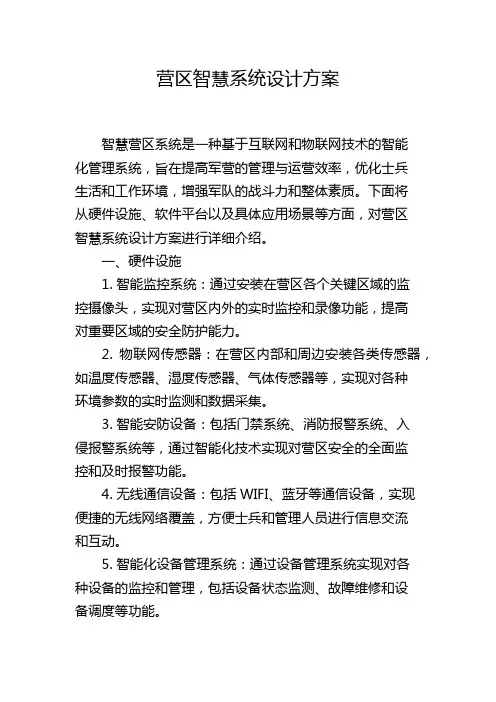 营区智慧系统设计方案

智慧营区系统是一种基于互联网和物联网技术的智能化管理系统，旨在提高军营的管理与运营效率，优化士兵生活和工作环境，增强军队的战斗力和整体素质。下面将从硬件设施、软件平台以及具体应用场景等方面，对营区智慧系统设计方案进行详细介绍。

一、硬件设施

1. 智能监控系统：通过安装在营区各个关键区域的监控摄像头，实现对营区内外的实时监控和录像功能，提高对重要区域的安全防护能力。

2. 物联网传感器：在营区内部和周边安装各类传感器，如温度传感器、湿度传感器、气体传感器等，实现对各种环境参数的实时监测和数据采集。

3. 智能安防设备：包括门禁系统、消防报警系统、入侵报警系统等，通过智能化技术实现对营区安全的全面监控和及时报警功能。

4. 无线通信设备：包括 WIFI、蓝牙等通信设备，实现便捷的无线网络覆盖，方便士兵和管理人员进行信息交流和互动。

5. 智能化设备管理系统：通过设备管理系统实现对各种设备的监控和管理，包括设备状态监测、故障维修和设备调度等功能。